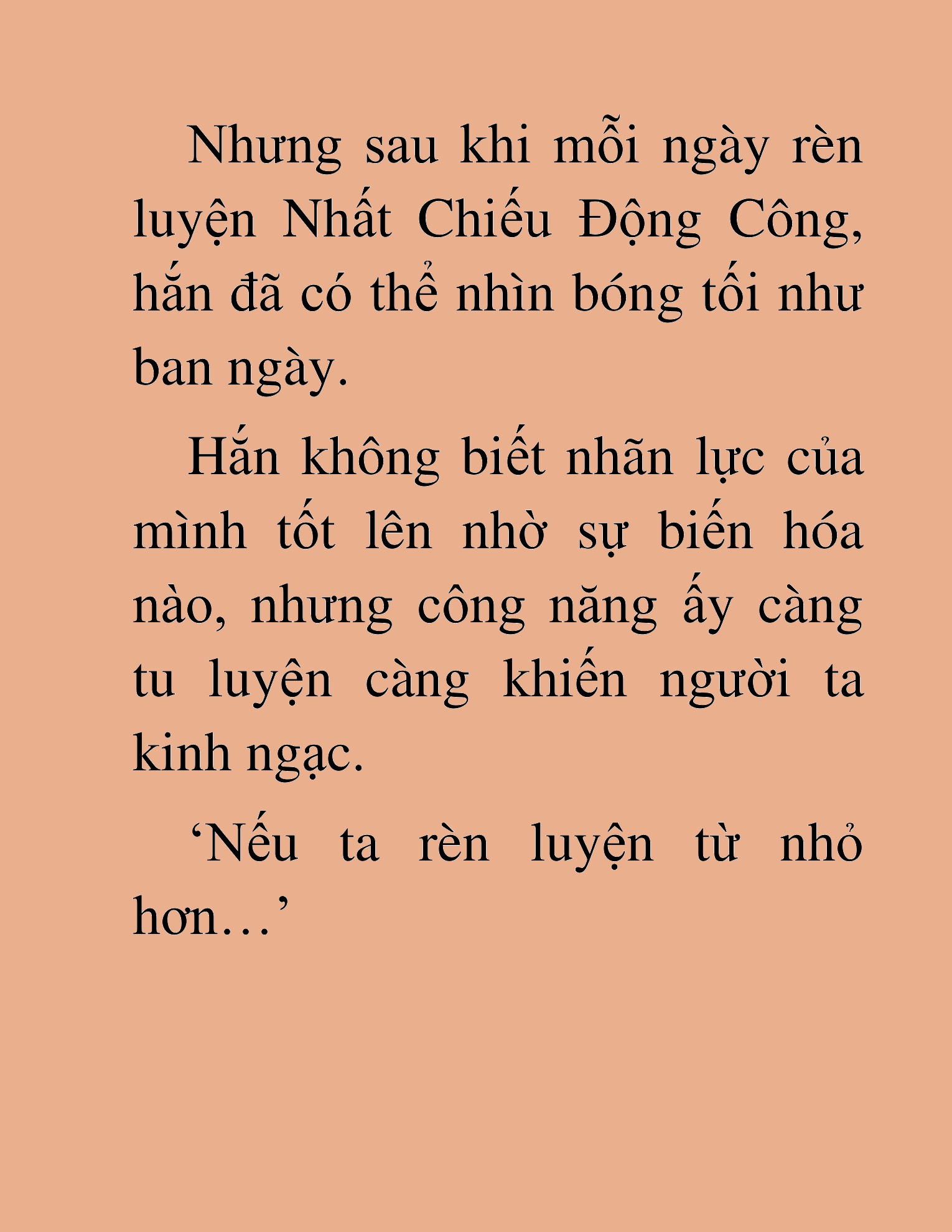 Nhưng sau khi mỗi ngày rèn luyện Nhất Chiếu Động Công, hắn đã có thể nhìn bóng tối như ban ngày.

Hắn không biết nhãn lực của mình tốt lên nhờ sự biến hóa nào, nhưng công năng ấy càng tu luyện càng khiến người ta kinh ngạc.

‘Nếu ta rèn luyện từ nhỏ hơn…’